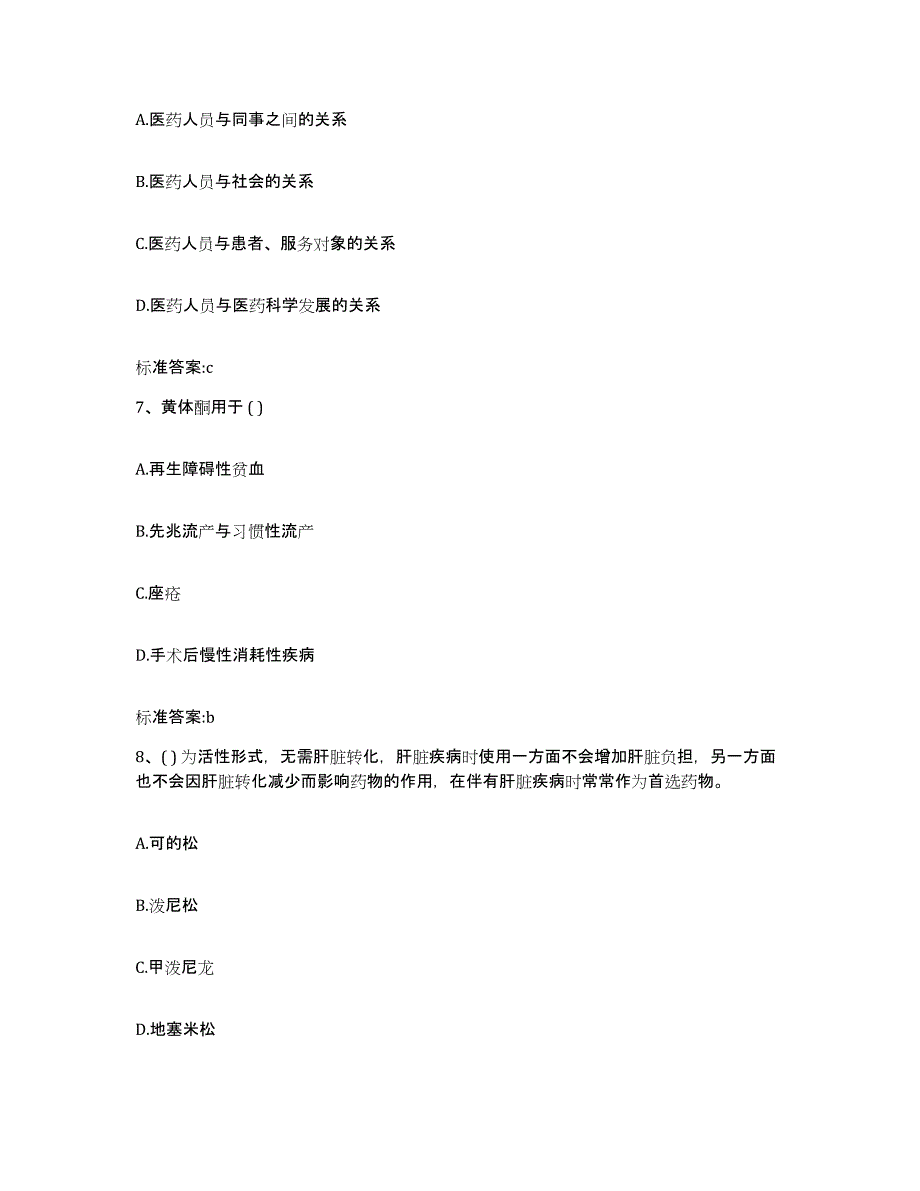 A.医药人员与同事之间的关系

B.医药人员与社会的关系

C.医药人员与患者、服务对象的关系

D.医药人员与医药科学发展的关系

标准答案:c

7、黄体酮用于 ( )

A.再生障碍性贫血

B.先兆流产与习惯性流产

C.座疮

D.手术后慢性消耗性疾病

标准答案:b

8、( ) 为活性形式，无需肝脏转化，肝脏疾病时使用一方面不会增加肝脏负担，另一方面也不会因肝脏转化减少而影响药物的作用，在伴有肝脏疾病时常常作为首选药物。

A.可的松

B.泼尼松

C.甲泼尼龙

D.地塞米松